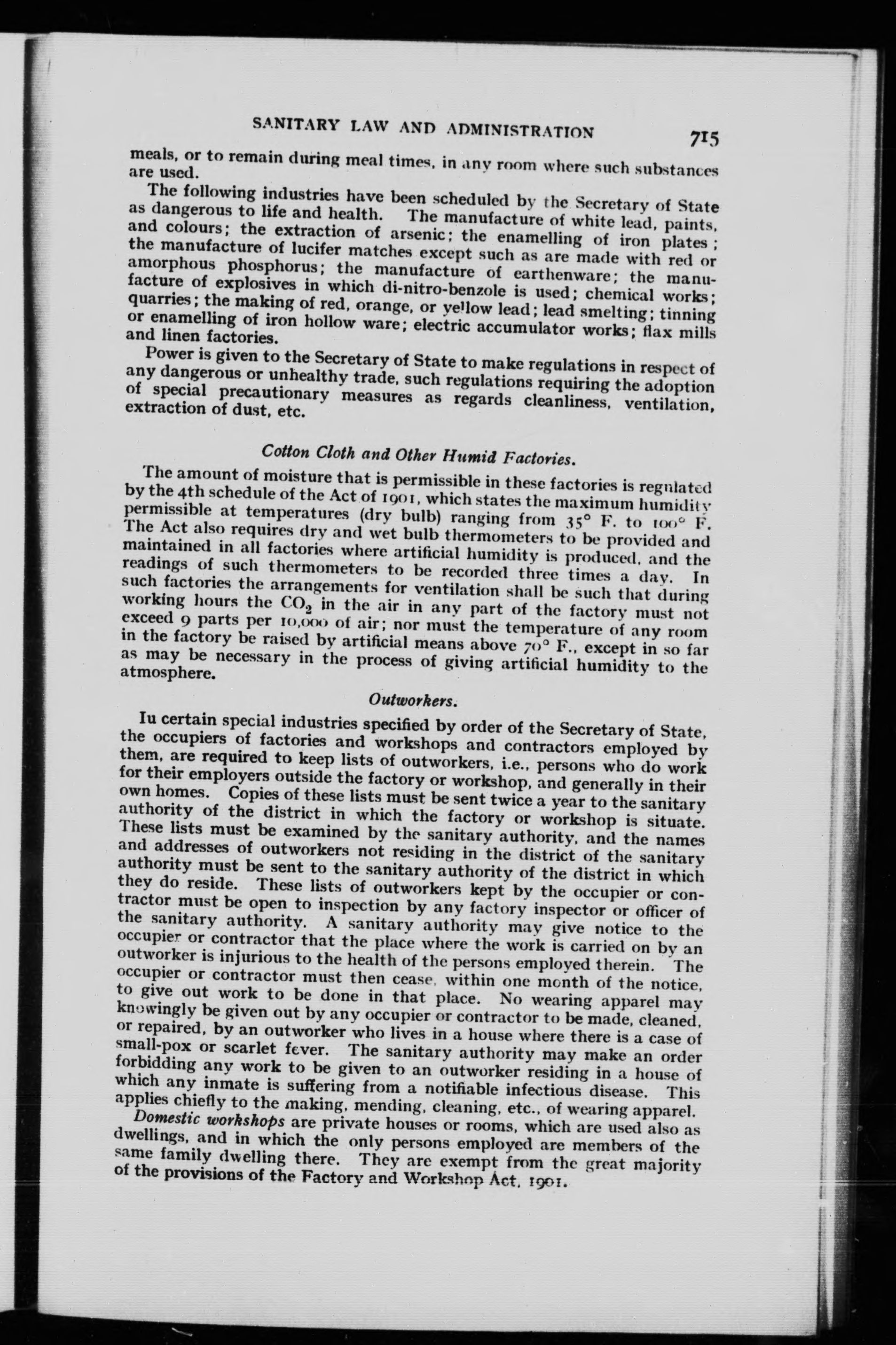 SANITARY LAW AND ADMINISTRATION 715

meals, or to remain during meal times, in any room where such substances are used.

The following industries have been scheduled by the Secretary of State as dangerous to life and health. The manufacture of white lead, paints, and colours; the extraction of arsenic; the enamelling of iron plates; the manufacture of lucifer matches except such as are made with red or amorphous phosphorus; the manufacture of earthenware; the manufacture of explosives in which di-nitro-benzole is used; chemical works; quarries; the making of red, orange, or yellow lead; lead smelting; tinning or enamelling of iron hollow ware; electric accumulator works; flax mills and linen factories.

Power is given to the Secretary of State to make regulations in respect of any dangerous or unhealthy trade, such regulations requiring the adoption of special precautionary measures as regards cleanliness, ventilation, extraction of dust, etc.

Cotton Cloth and Other Humid Factories.

The amount of moisture that is permissible in these factories is regulated by the 4th schedule of the Act of 1901, which states the maximum humidity permissible at temperatures (dry bulb) ranging from 35° F. to 100° F. The Act also requires dry and wet bulb thermometers to be provided and maintained in all factories where artificial humidity is produced, and the readings of such thermometers to be recorded three times a day. In such factories the arrangements for ventilation shall be such that during working hours the $CO_2$ in the air in any part of the factory must not exceed 9 parts per 10,000 of air; nor must the temperature of any room in the factory be raised by artificial means above 70° F., except in so far as may be necessary in the process of giving artificial humidity to the atmosphere.

Outworkers.

Iu certain special industries specified by order of the Secretary of State, the occupiers of factories and workshops and contractors employed by them, are required to keep lists of outworkers, i.e., persons who do work for their employers outside the factory or workshop, and generally in their own homes. Copies of these lists must be sent twice a year to the sanitary authority of the district in which the factory or workshop is situate. These lists must be examined by the sanitary authority, and the names and addresses of outworkers not residing in the district of the sanitary authority must be sent to the sanitary authority of the district in which they do reside. These lists of outworkers kept by the occupier or contractor must be open to inspection by any factory inspector or officer of the sanitary authority. A sanitary authority may give notice to the occupier or contractor that the place where the work is carried on by an outworker is injurious to the health of the persons employed therein. The occupier or contractor must then cease, within one month of the notice, to give out work to be done in that place. No wearing apparel may knowingly be given out by any occupier or contractor to be made, cleaned, or repaired, by an outworker who lives in a house where there is a case of small-pox or scarlet fever. The sanitary authority may make an order forbidding any work to be given to an outworker residing in a house of which any inmate is suffering from a notifiable infectious disease. This applies chiefly to the making, mending, cleaning, etc., of wearing apparel.

Domestic workshops are private houses or rooms, which are used also as dwellings, and in which the only persons employed are members of the same family dwelling there. They are exempt from the great majority of the provisions of the Factory and Workshop Act, 1901.